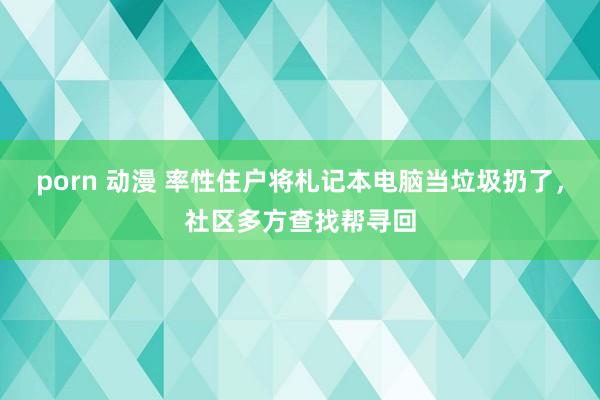 porn 动漫 率性住户将札记本电脑当垃圾扔了，社区多方查找帮寻回